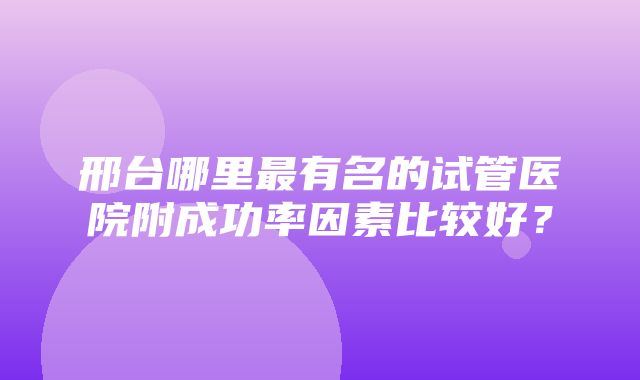 邢台哪里最有名的试管医院附成功率因素比较好？